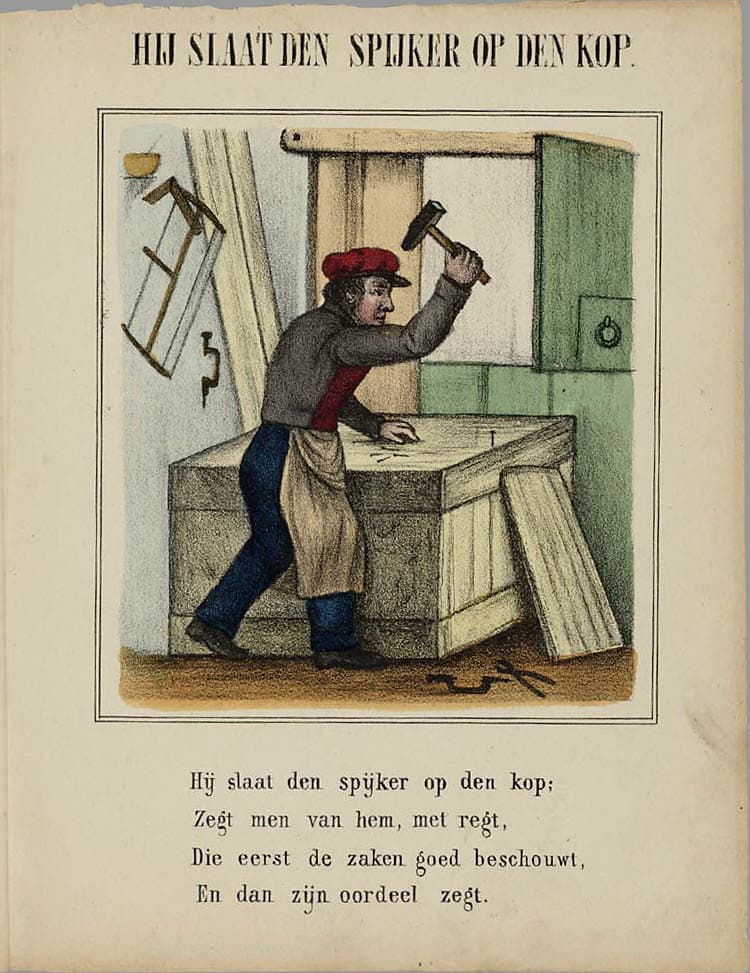 HIJ SLAAT DEN SPIJKER OP DEN KOP.

Hij slaat den spijker op den kop;
Zegt men van hem, met regt,
Die eerst de zaken goed beschouwt,
En dan zijn oordeel zegt.